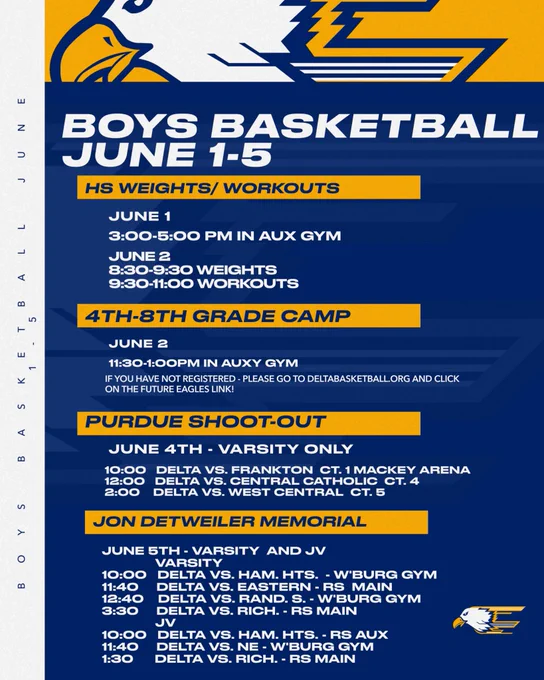 BOYS BASKETBALL JUNE 1-5

BOYS BASKETBALL
JUNE 1-5

HS WEIGHTS/ WORKOUTS

JUNE 1
3:00-5:00 PM IN AUX GYM

JUNE 2
8:30-9:30 WEIGHTS
9:30-11:00 WORKOUTS

4TH-8TH GRADE CAMP

JUNE 2
11:30-1:00PM IN AUXY GYM

IF YOU HAVE NOT REGISTERED - PLEASE GO TO DELTABASKETBALL.ORG AND CLICK ON THE FUTURE EAGLES LINK!

PURDUE SHOOT-OUT

JUNE 4TH - VARSITY ONLY
10:00 DELTA VS. FRANKTON CT. 1 MACKEY ARENA
12:00 DELTA VS. CENTRAL CATHOLIC CT. 4
2:00 DELTA VS. WEST CENTRAL CT. 5

JON DETWEILER MEMORIAL

JUNE 5TH - VARSITY AND JV
VARSITY
10:00 DELTA VS. HAM. HTS. - W'BURG GYM
11:40 DELTA VS. EASTERN - RS MAIN
12:40 DELTA VS. RAND. S. - W'BURG GYM
3:30 DELTA VS. RICH. - RS MAIN
JV
10:00 DELTA VS. HAM. HTS. - RS AUX
11:40 DELTA VS. NE - W'BURG GYM
1:30 DELTA VS. RICH. - RS MAIN